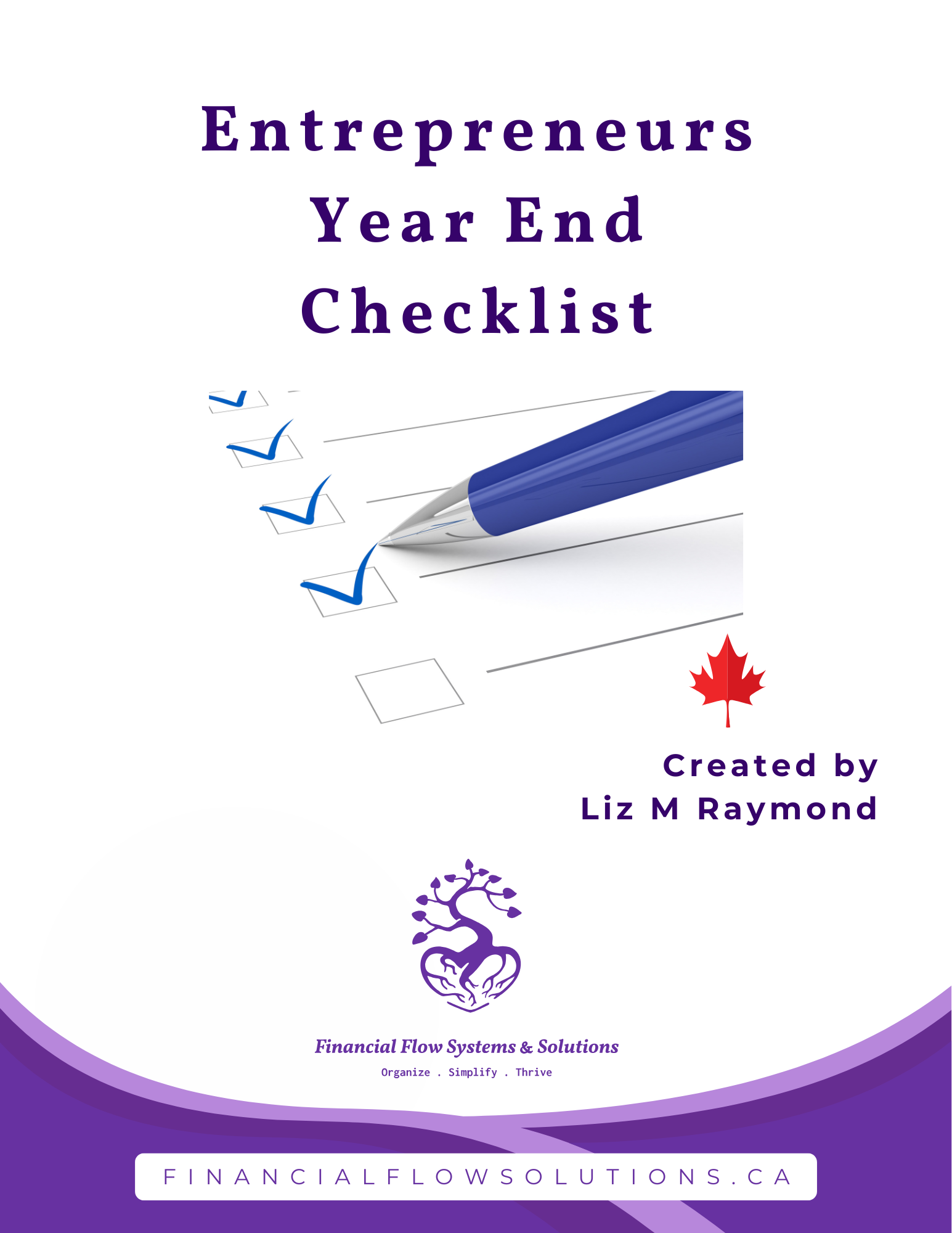 Entrepreneurs Year End Checklist

Created by
Liz M Raymond

Financial Flow Systems & Solutions
Organize . Simplify . Thrive

FINANCIALFLOWSOLUTIONS.CA